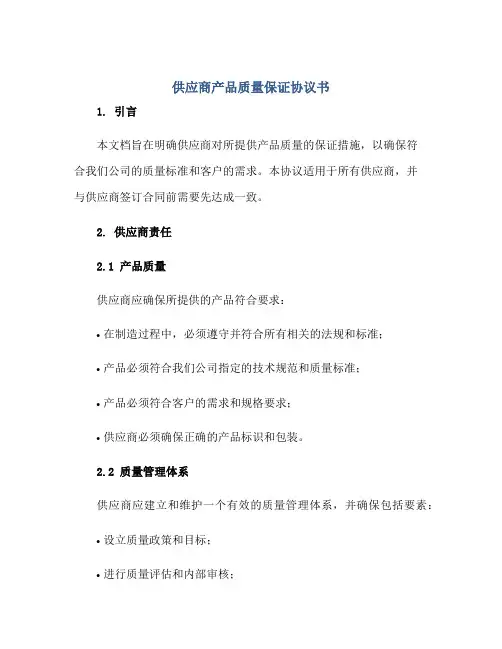 供应商产品质量保证协议书

1. 引言

本文档旨在明确供应商对所提供产品质量的保证措施，以确保符合我们公司的质量标准和客户的需求。本协议适用于所有供应商，并与供应商签订合同前需要先达成一致。

2. 供应商责任

2.1 产品质量

供应商应确保所提供的产品符合要求：

• 在制造过程中，必须遵守并符合所有相关的法规和标准；

• 产品必须符合我们公司指定的技术规范和质量标准；

• 产品必须符合客户的需求和规格要求；

• 供应商必须确保正确的产品标识和包装。

2.2 质量管理体系

供应商应建立和维护一个有效的质量管理体系，并确保包括要素：

• 设立质量政策和目标；

• 进行质量评估和内部审核；